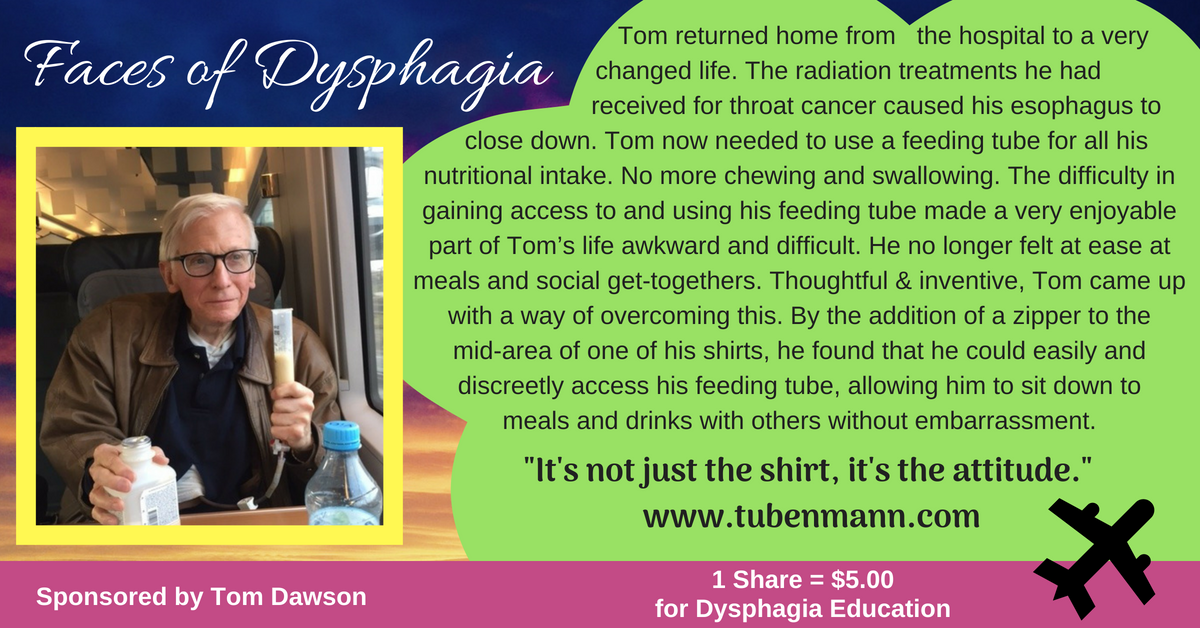 Faces of Dysphagia

Tom returned home from the hospital to a very changed life. The radiation treatments he had received for throat cancer caused his esophagus to close down. Tom now needed to use a feeding tube for all his nutritional intake. No more chewing and swallowing. The difficulty in gaining access to and using his feeding tube made a very enjoyable part of Tom's life awkward and difficult. He no longer felt at ease at meals and social get-togethers. Thoughtful & inventive, Tom came up with a way of overcoming this. By the addition of a zipper to the mid-area of one of his shirts, he found that he could easily and discreetly access his feeding tube, allowing him to sit down to meals and drinks with others without embarrassment.

"It's not just the shirt, it's the attitude."
www.tubenmann.com

Sponsored by Tom Dawson

1 Share = $5.00
for Dysphagia Education